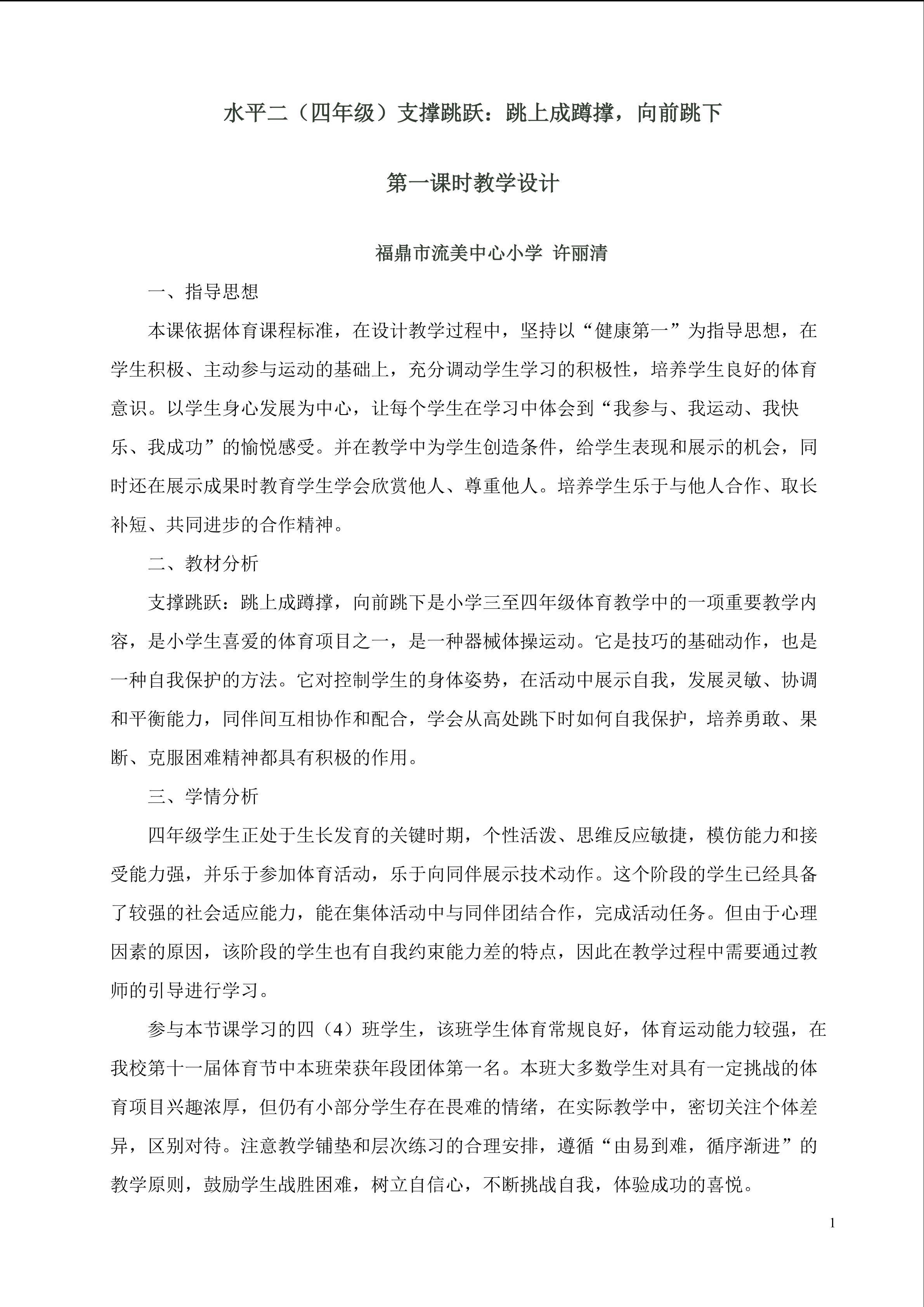 水平二（四年级）支撑跳跃：跳上成蹲撑，向前跳下

第一课时教学设计

福鼎市流美中心小学 许丽清

一、指导思想

本课依据体育课程标准，在设计教学过程中，坚持以“健康第一”为指导思想，在学生积极、主动参与运动的基础上，充分调动学生学习的积极性，培养学生良好的体育意识。以学生身心发展为中心，让每个学生在学习中体会到“我参与、我运动、我快乐、我成功”的愉悦感受。并在教学中为学生创造条件，给学生表现和展示的机会，同时还在展示成果时教育学生学会欣赏他人、尊重他人。培养学生乐于与他人合作、取长补短、共同进步的合作精神。

二、教材分析

支撑跳跃：跳上成蹲撑，向前跳下是小学三至四年级体育教学中的一项重要教学内容，是小学生喜爱的体育项目之一，是一种器械体操运动。它是技巧的基础动作，也是一种自我保护的方法。它对控制学生的身体姿势，在活动中展示自我，发展灵敏、协调和平衡能力，同伴间互相协作和配合，学会从高处跳下时如何自我保护，培养勇敢、果断、克服困难精神都具有积极的作用。

三、学情分析

四年级学生正处于生长发育的关键时期，个性活泼、思维反应敏捷，模仿能力和接受能力强，并乐于参加体育活动，乐于向同伴展示技术动作。这个阶段的学生已经具备了较强的社会适应能力，能在集体活动中与同伴团结合作，完成活动任务。但由于心理因素的原因，该阶段的学生也有自我约束能力差的特点，因此在教学过程中需要通过教师的引导进行学习。

参与本节课学习的四（4）班学生，该班学生体育常规良好，体育运动能力较强，在我校第十一届体育节中本班荣获年段团体第一名。本班大多数学生对具有一定挑战的体育项目兴趣浓厚，但仍有小部分学生存在畏难的情绪，在实际教学中，密切关注个体差异，区别对待。注意教学铺垫和层次练习的合理安排，遵循“由易到难，循序渐进”的教学原则，鼓励学生战胜困难，树立自信心，不断挑战自我，体验成功的喜悦。

1